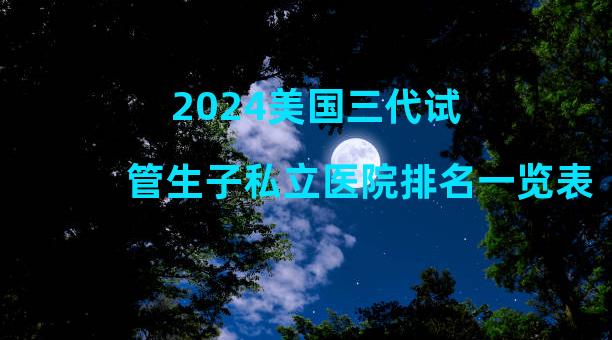 2024美国三代试

管生子私立医院排名一览表